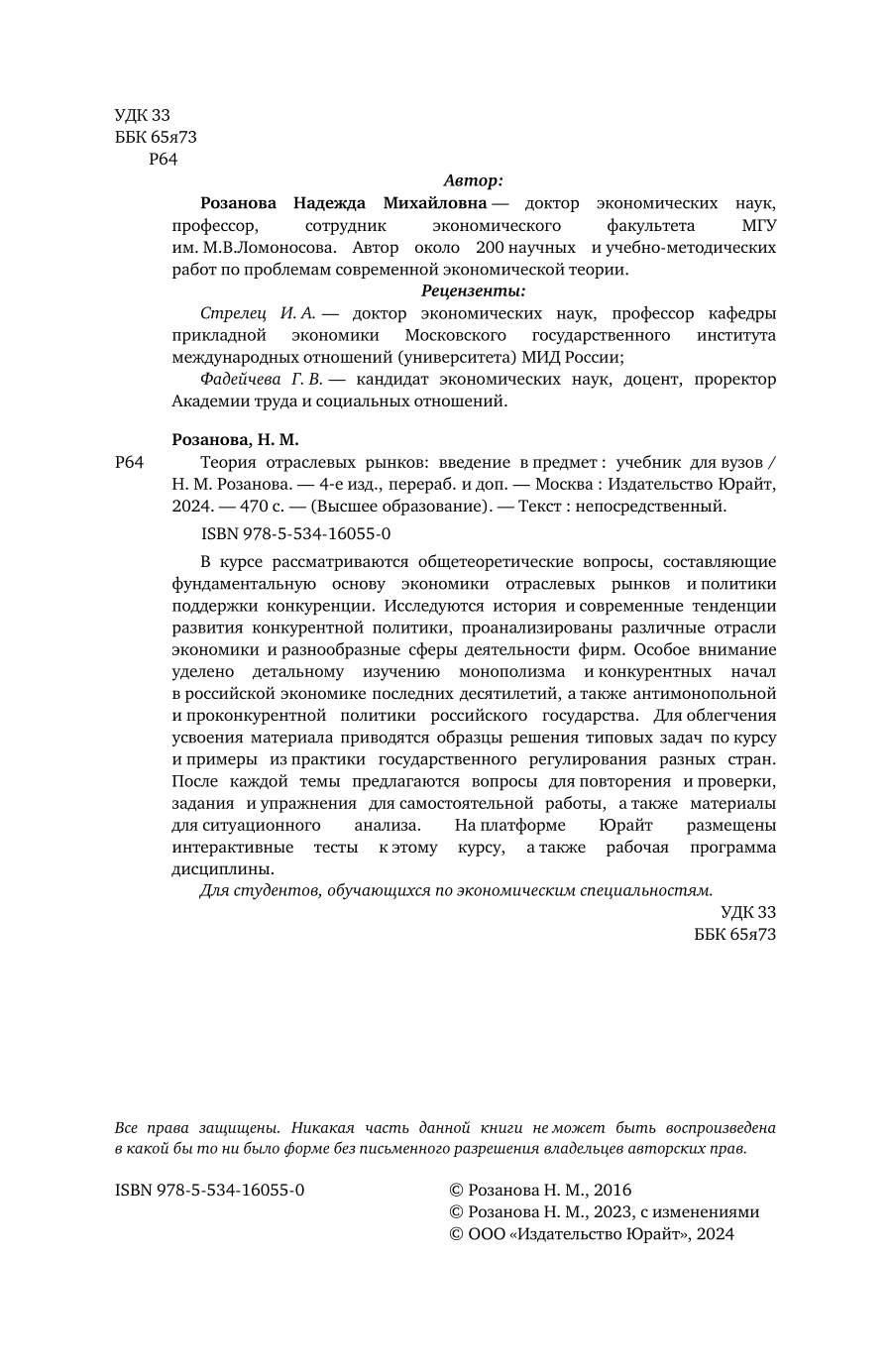 УДК 33
ББК 65я73
Р64

Автор:

Розанова Надежда Михайловна — доктор экономических наук, профессор, сотрудник экономического факультета МГУ им. М.В.Ломоносова. Автор около 200 научных и учебно-методических работ по проблемам современной экономической теории.

Рецензенты:

Стрелец И. А. — доктор экономических наук, профессор кафедры прикладной экономики Московского государственного института международных отношений (университета) МИД России;

Фадейчева Г. В. — кандидат экономических наук, доцент, проректор Академии труда и социальных отношений.

Розанова, Н. М.

Р64 Теория отраслевых рынков: введение в предмет : учебник для вузов / Н. М. Розанова. — 4-е изд., перераб. и доп. — Москва : Издательство Юрайт, 2024. — 470 с. — (Высшее образование). — Текст : непосредственный.

ISBN 978-5-534-16055-0

В курсе рассматриваются общетеоретические вопросы, составляющие фундаментальную основу экономики отраслевых рынков и политики поддержки конкуренции. Исследуются история и современные тенденции развития конкурентной политики, проанализированы различные отрасли экономики и разнообразные сферы деятельности фирм. Особое внимание уделено детальному изучению монополизма и конкурентных начал в российской экономике последних десятилетий, а также антимонопольной и проконкурентной политики российского государства. Для облегчения усвоения материала приводятся образцы решения типовых задач по курсу и примеры из практики государственного регулирования разных стран. После каждой темы предлагаются вопросы для повторения и проверки, задания и упражнения для самостоятельной работы, а также материалы для ситуационного анализа. На платформе Юрайт размещены интерактивные тесты к этому курсу, а также рабочая программа дисциплины.

Для студентов, обучающихся по экономическим специальностям.

УДК 33
ББК 65я73

Все права защищены. Никакая часть данной книги не может быть воспроизведена в какой бы то ни было форме без письменного разрешения владельцев авторских прав.

ISBN 978-5-534-16055-0

© Розанова Н. М., 2016
© Розанова Н. М., 2023, с изменениями
© ООО «Издательство Юрайт», 2024